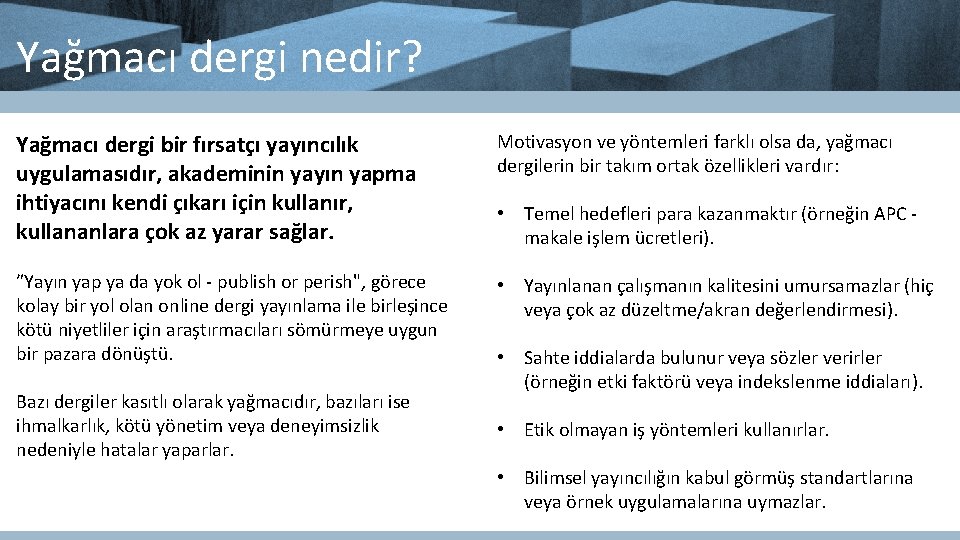 Yağmacı dergi nedir?

Yağmacı dergi bir fırsatçı yayıncılık uygulamasıdır, akademinin yayın yapma ihtiyacını kendi çıkarı için kullanır, kullananlara çok az yarar sağlar.

"Yayın yap ya da yok ol - publish or perish", görece kolay bir yol olan online dergi yayınlama ile birleşince kötü niyetliler için araştırmacıları sömürmeye uygun bir pazara dönüştü.

Bazı dergiler kasıtlı olarak yağmacıdır, bazıları ise ihmalkarlık, kötü yönetim veya deneyimsizlik nedeniyle hatalar yaparlar.

Motivasyon ve yöntemleri farklı olsa da, yağmacı dergilerin bir takım ortak özellikleri vardır:

• Temel hedefleri para kazanmaktır (örneğin APC - makale işlem ücretleri).

• Yayınlanan çalışmanın kalitesini umursamazlar (hiç veya çok az düzeltme/akran değerlendirmesi).

• Sahte iddialarda bulunur veya sözler verirler (örneğin etki faktörü veya indekslenme iddiaları).

• Etik olmayan iş yöntemleri kullanırlar.

• Bilimsel yayıncılığın kabul görmüş standartlarına veya örnek uygulamalarına uymazlar.